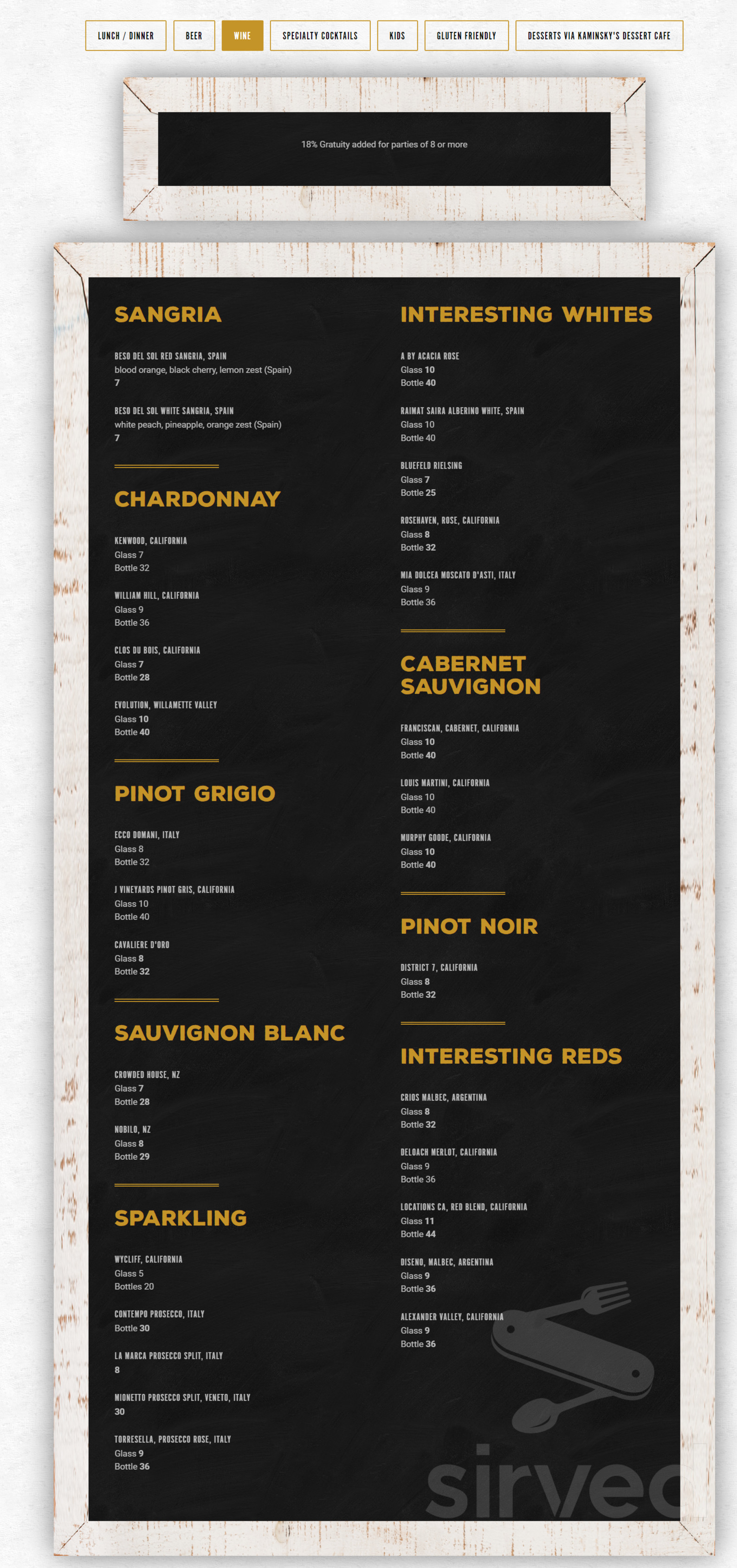 LUNCH / DINNER BEER WINE SPECIALTY COCKTAILS KIDS GLUTEN FRIENDLY DESSERTS VIA KAMINSKY'S DESSERT CAFE

18% Gratuity added for parties of 8 or more

SANGRIA

BESO DEL SOL RED SANGRIA, SPAIN
blood orange, black cherry, lemon zest (Spain)
7

BESO DEL SOL WHITE SANGRIA, SPAIN
white peach, pineapple, orange zest (Spain)
7

CHARDONNAY

KENWOOD, CALIFORNIA
Glass 7
Bottle 32

WILLIAM HILL, CALIFORNIA
Glass 9
Bottle 36

CLOS DU BOIS, CALIFORNIA
Glass 7
Bottle 28

EVOLUTION, WILLAMETTE VALLEY
Glass 10
Bottle 40

PINOT GRIGIO

ECCO DOMANI, ITALY
Glass 8
Bottle 32

J VINEYARDS PINOT GRIS, CALIFORNIA
Glass 10
Bottle 40

CAVALIERE D'ORO
Glass 8
Bottle 32

SAUVIGNON BLANC

CROWDED HOUSE, NZ
Glass 7
Bottle 28

NOBILO, NZ
Glass 8
Bottle 29

SPARKLING

WYCLIFF, CALIFORNIA
Glass 5
Bottles 20

CONTEMPO PROSECCO, ITALY
Bottle 30

LA MARCA PROSECCO SPLIT, ITALY
8

MIONETTO PROSECCO SPLIT, VENETO, ITALY
30

TORRESELLA, PROSECCO ROSE, ITALY
Glass 9
Bottle 36

INTERESTING WHITES

A BY ACACIA ROSE
Glass 10
Bottle 40

RAIMAT SAIRA ALBERINO WHITE, SPAIN
Glass 10
Bottle 40

BLUEFELD RIELSING
Glass 7
Bottle 25

ROSEHAVEN, ROSE, CALIFORNIA
Glass 8
Bottle 32

MIA DOLCEA MOSCATO D'ASTI, ITALY
Glass 9
Bottle 36

CABERNET SAUVIGNON

FRANCISCAN, CABERNET, CALIFORNIA
Glass 10
Bottle 40

LOUIS MARTINI, CALIFORNIA
Glass 10
Bottle 40

MURPHY GOODE, CALIFORNIA
Glass 10
Bottle 40

PINOT NOIR

DISTRICT 7, CALIFORNIA
Glass 8
Bottle 32

INTERESTING REDS

CRIOS MALBEC, ARGENTINA
Glass 8
Bottle 32

DELOACH MERLOT, CALIFORNIA
Glass 9
Bottle 36

LOCATIONS CA, RED BLEND, CALIFORNIA
Glass 11
Bottle 44

DISENO, MALBEC, ARGENTINA
Glass 9
Bottle 36

ALEXANDER VALLEY, CALIFORNIA
Glass 9
Bottle 36

sirved